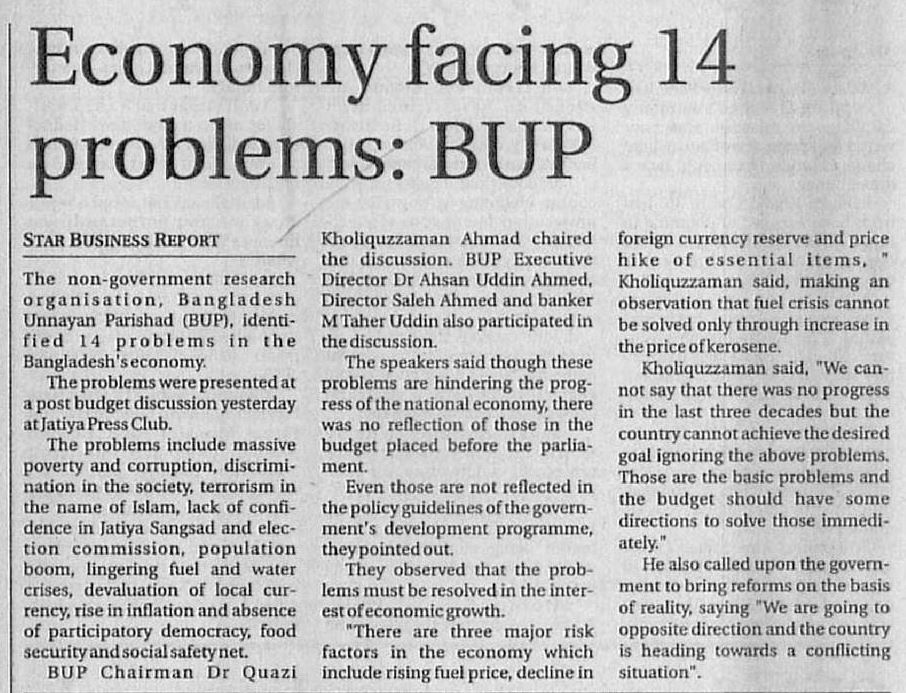 Economy facing 14 problems: BUP

STAR BUSINESS REPORT

The non-government research organisation, Bangladesh Unnayan Parishad (BUP), identified 14 problems in the Bangladesh's economy.

The problems were presented at a post budget discussion yesterday at Jatiya Press Club.

The problems include massive poverty and corruption, discrimination in the society, terrorism in the name of Islam, lack of confidence in Jatiya Sangsad and election commission, population boom, lingering fuel and water crises, devaluation of local currency, rise in inflation and absence of participatory democracy, food security and social safety net.

BUP Chairman Dr Quazi Kholiquzzaman Ahmad chaired the discussion. BUP Executive Director Dr Ahsan Uddin Ahmed, Director Saleh Ahmed and banker M Taher Uddin also participated in the discussion.

The speakers said though these problems are hindering the progress of the national economy, there was no reflection of those in the budget placed before the parliament.

Even those are not reflected in the policy guidelines of the government's development programme, they pointed out.

They observed that the problems must be resolved in the interest of economic growth.

"There are three major risk factors in the economy which include rising fuel price, decline in foreign currency reserve and price hike of essential items, " Kholiquzzaman said, making an observation that fuel crisis cannot be solved only through increase in the price of kerosene.

Kholiquzzaman said, "We cannot say that there was no progress in the last three decades but the country cannot achieve the desired goal ignoring the above problems. Those are the basic problems and the budget should have some directions to solve those immediately."

He also called upon the government to bring reforms on the basis of reality, saying "We are going to opposite direction and the country is heading towards a conflicting situation".